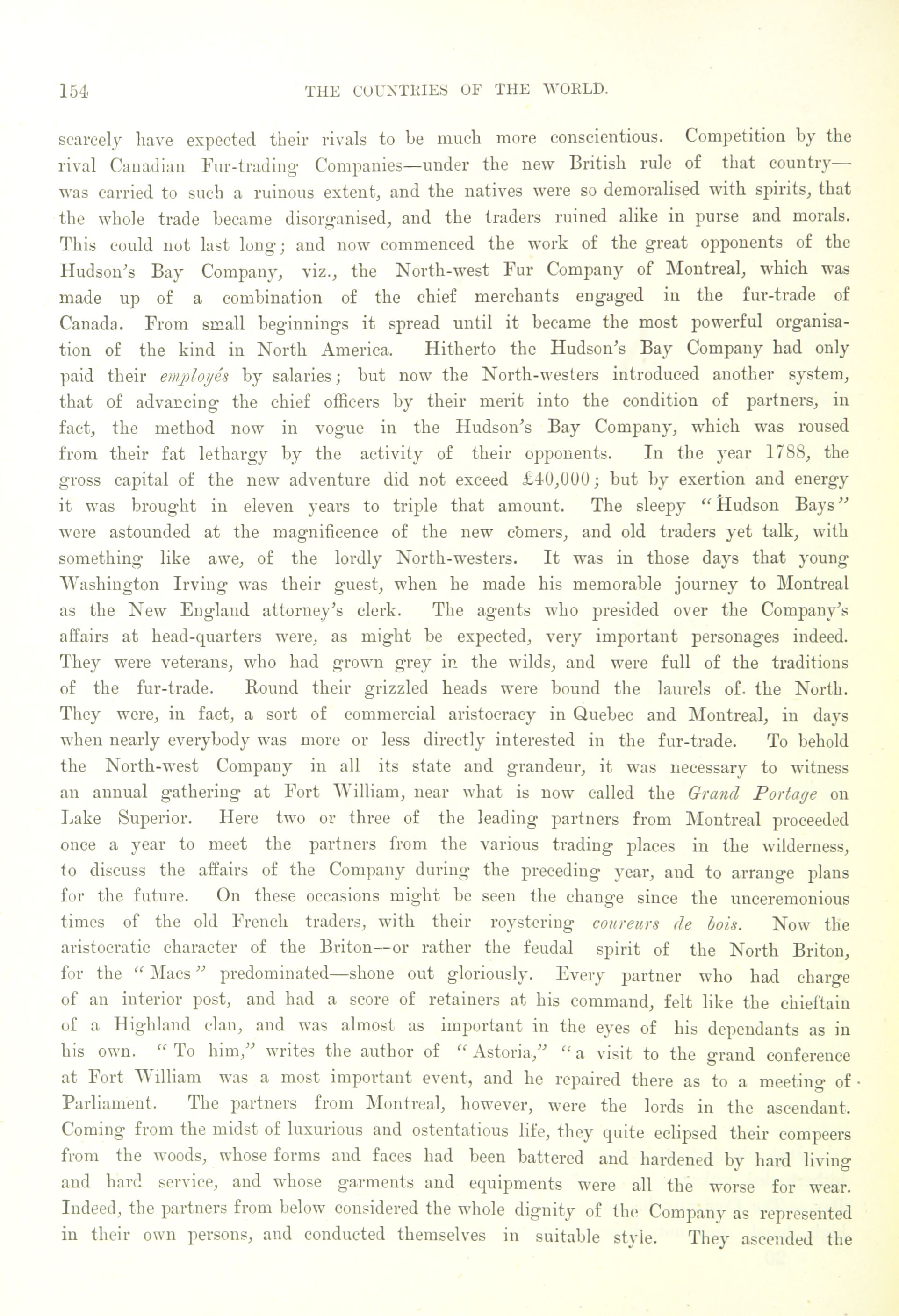 154 THE COUNTRIES OF THE WORLD.

scarcely have expected their rivals to be much more conscientious. Competition by the rival Canadian Fur-trading Companies—under the new British rule of that country—was carried to such a ruinous extent, and the natives were so demoralised with spirits, that the whole trade became disorganised, and the traders ruined alike in purse and morals. This could not last long; and now commenced the work of the great opponents of the Hudson's Bay Company, viz., the North-west Fur Company of Montreal, which was made up of a combination of the chief merchants engaged in the fur-trade of Canada. From small beginnings it spread until it became the most powerful organisation of the kind in North America. Hitherto the Hudson's Bay Company had only paid their employés by salaries; but now the North-westers introduced another system, that of advancing the chief officers by their merit into the condition of partners, in fact, the method now in vogue in the Hudson's Bay Company, which was roused from their fat lethargy by the activity of their opponents. In the year 1788, the gross capital of the new adventure did not exceed £40,000; but by exertion and energy it was brought in eleven years to triple that amount. The sleepy "Hudson Bays" were astounded at the magnificence of the new comers, and old traders yet talk, with something like awe, of the lordly North-westers. It was in those days that young Washington Irving was their guest, when he made his memorable journey to Montreal as the New England attorney's clerk. The agents who presided over the Company's affairs at head-quarters were, as might be expected, very important personages indeed. They were veterans, who had grown grey in the wilds, and were full of the traditions of the fur-trade. Round their grizzled heads were bound the laurels of the North. They were, in fact, a sort of commercial aristocracy in Quebec and Montreal, in days when nearly everybody was more or less directly interested in the fur-trade. To behold the North-west Company in all its state and grandeur, it was necessary to witness an annual gathering at Fort William, near what is now called the Grand Portage on Lake Superior. Here two or three of the leading partners from Montreal proceeded once a year to meet the partners from the various trading places in the wilderness, to discuss the affairs of the Company during the preceding year, and to arrange plans for the future. On these occasions might be seen the change since the unceremonious times of the old French traders, with their roystering coureurs de bois. Now the aristocratic character of the Briton—or rather the feudal spirit of the North Briton, for the "Macs" predominated—shone out gloriously. Every partner who had charge of an interior post, and had a score of retainers at his command, felt like the chieftain of a Highland clan, and was almost as important in the eyes of his dependants as in his own. "To him," writes the author of "Astoria," "a visit to the grand conference at Fort William was a most important event, and he repaired there as to a meeting of Parliament. The partners from Montreal, however, were the lords in the ascendant. Coming from the midst of luxurious and ostentatious life, they quite eclipsed their compeers from the woods, whose forms and faces had been battered and hardened by hard living and hard service, and whose garments and equipments were all the worse for wear. Indeed, the partners from below considered the whole dignity of the Company as represented in their own persons, and conducted themselves in suitable style. They ascended the